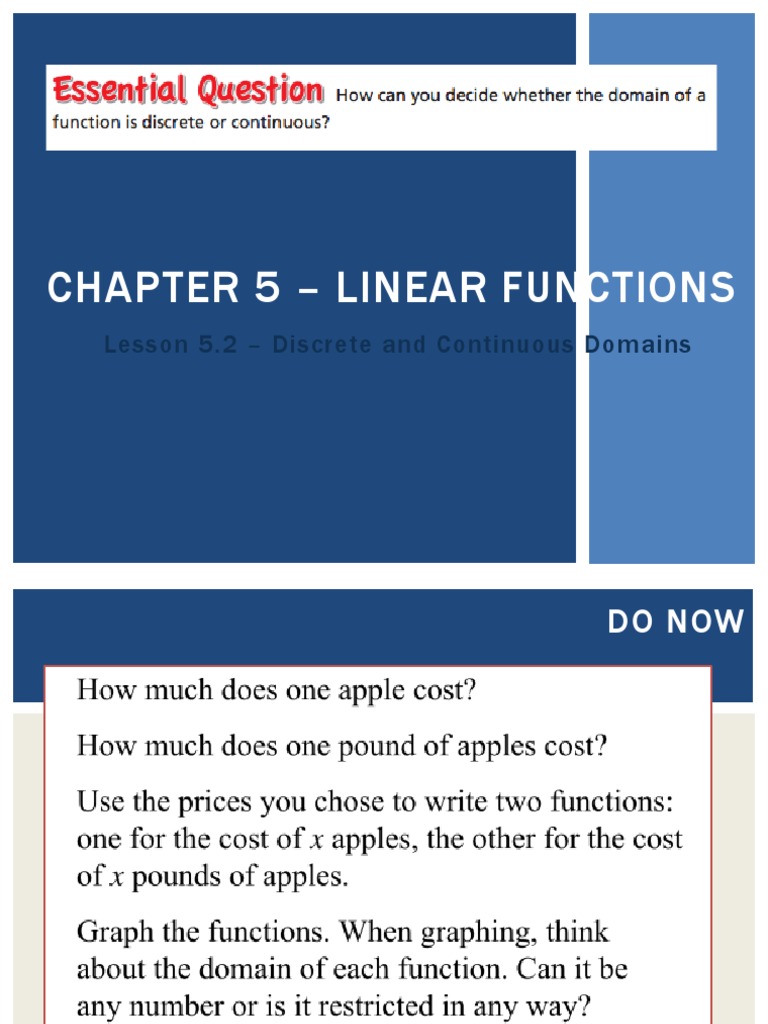 Essential Question How can you decide whether the domain of a function is discrete or continuous?

CHAPTER 5 – LINEAR FUNCTIONS

Lesson 5.2 – Discrete and Continuous Domains

DO NOW

How much does one apple cost?

How much does one pound of apples cost?

Use the prices you chose to write two functions: one for the cost of $x$ apples, the other for the cost of $x$ pounds of apples.

Graph the functions. When graphing, think about the domain of each function. Can it be any number or is it restricted in any way?